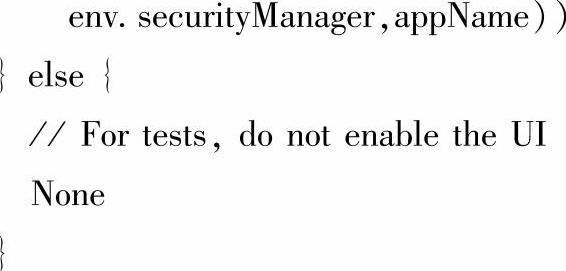 env. securityManager, appName))
} else {
// For tests, do not enable the UI
None
}